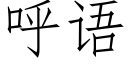 呼语